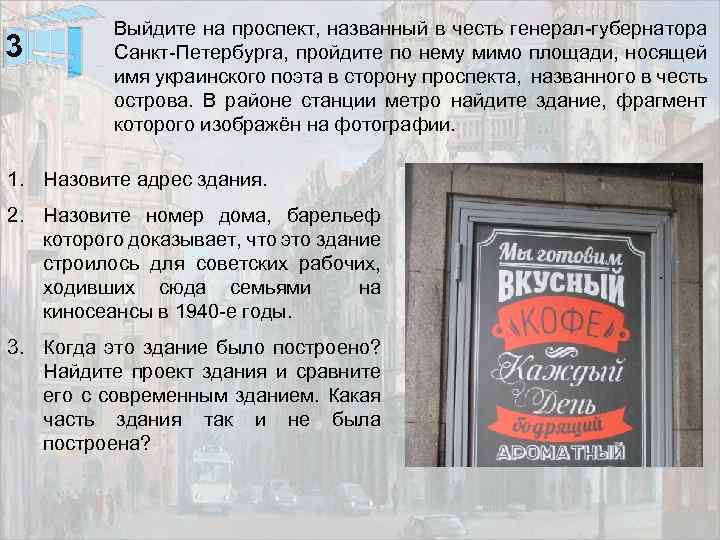 3

Выйдите на проспект, названный в честь генерал-губернатора Санкт-Петербурга, пройдите по нему мимо площади, носящей имя украинского поэта в сторону проспекта, названного в честь острова. В районе станции метро найдите здание, фрагмент которого изображён на фотографии.

1. Назовите адрес здания.

2. Назовите номер дома, барельеф которого доказывает, что это здание строилось для советских рабочих, ходивших сюда семьями на киносеансы в 1940-е годы.

3. Когда это здание было построено? Найдите проект здания и сравните его с современным зданием. Какая часть здания так и не была построена?

Мы готовим
ВКУСНЫЙ
КОФЕ
Каждый
День
бодрящий
АРОМАТНЫЙ